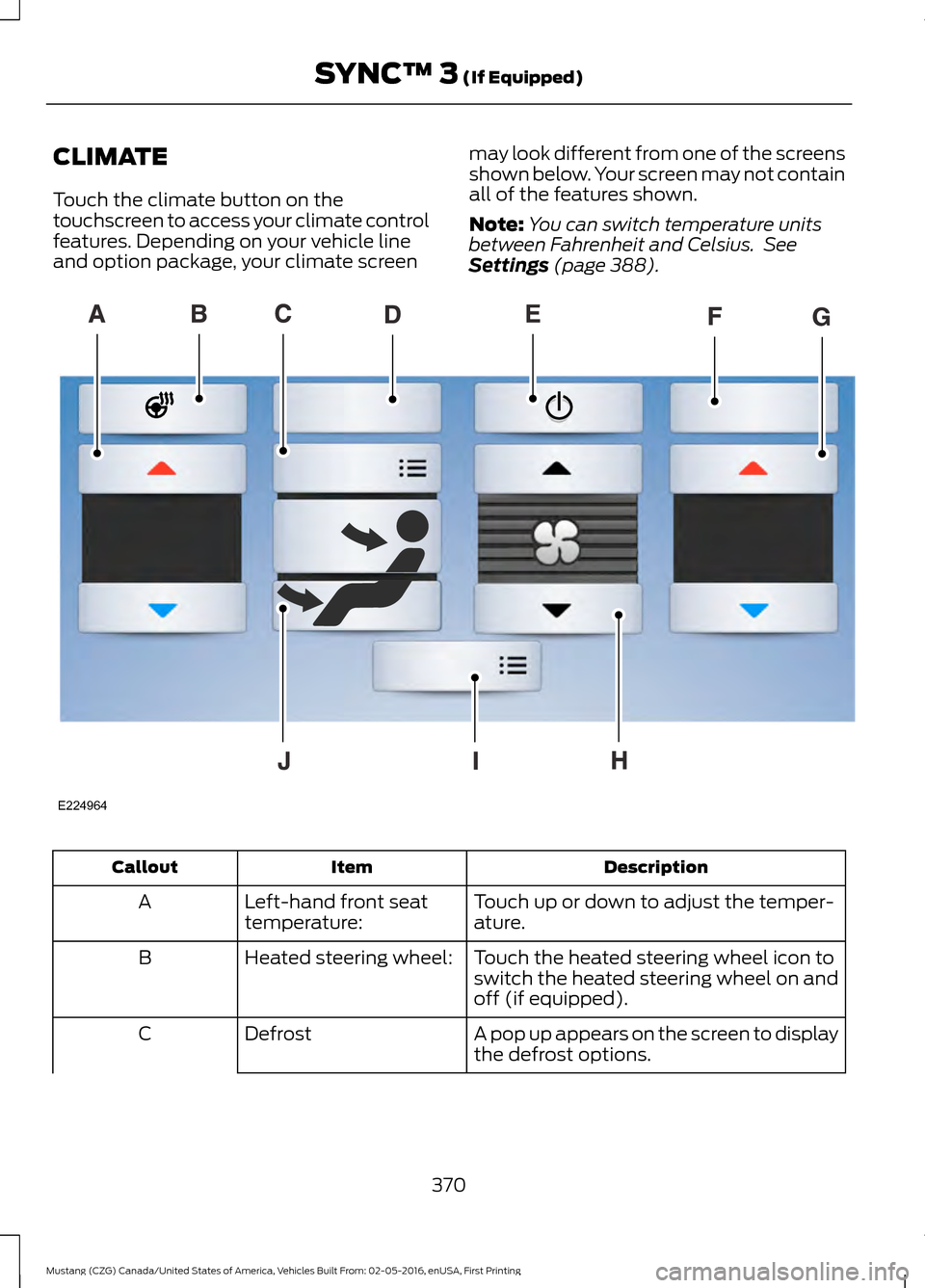 SYNC™ 3 (If Equipped)

CLIMATE

Touch the climate button on the touchscreen to access your climate control features. Depending on your vehicle line and option package, your climate screen may look different from one of the screens shown below. Your screen may not contain all of the features shown.

Note: You can switch temperature units between Fahrenheit and Celsius. See Settings (page 388).

A B C D E F G

J I H

E224964

| Callout | Item | Description |
|---|---|---|
| A | Left-hand front seat temperature: | Touch up or down to adjust the temperature. |
| B | Heated steering wheel: | Touch the heated steering wheel icon to switch the heated steering wheel on and off (if equipped). |
| C | Defrost | A pop up appears on the screen to display the defrost options. |

370

Mustang (CZG) Canada/United States of America, Vehicles Built From: 02-05-2016, enUSA, First Printing

carmanualsonline.info